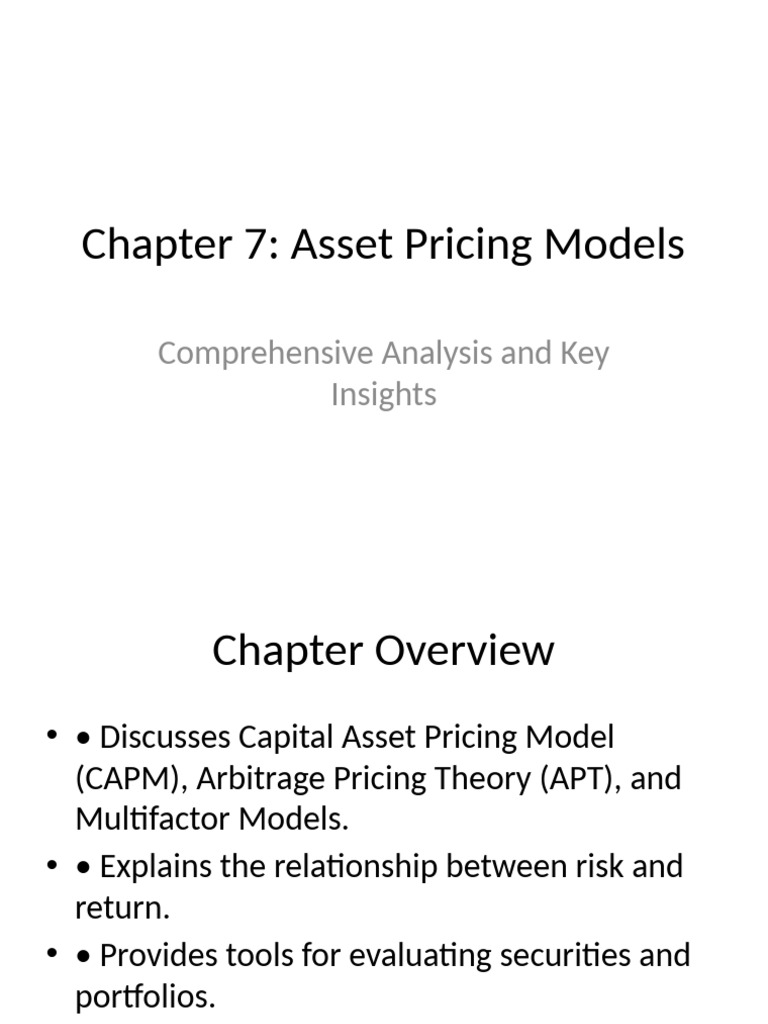 Chapter 7: Asset Pricing Models

Comprehensive Analysis and Key Insights

Chapter Overview

• • Discusses Capital Asset Pricing Model (CAPM), Arbitrage Pricing Theory (APT), and Multifactor Models.
• • Explains the relationship between risk and return.
• • Provides tools for evaluating securities and portfolios.